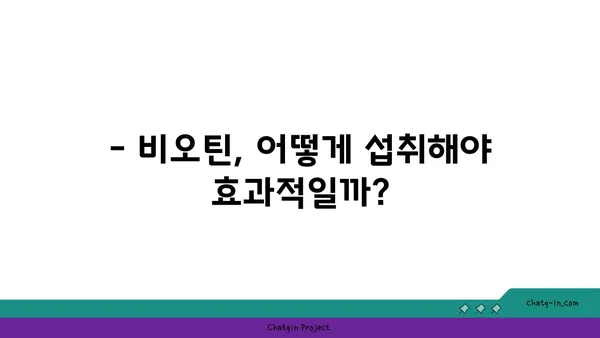 - 비오틴, 어떻게 섭취해야 효과적일까?

chatg-in.com

Chatgin Project